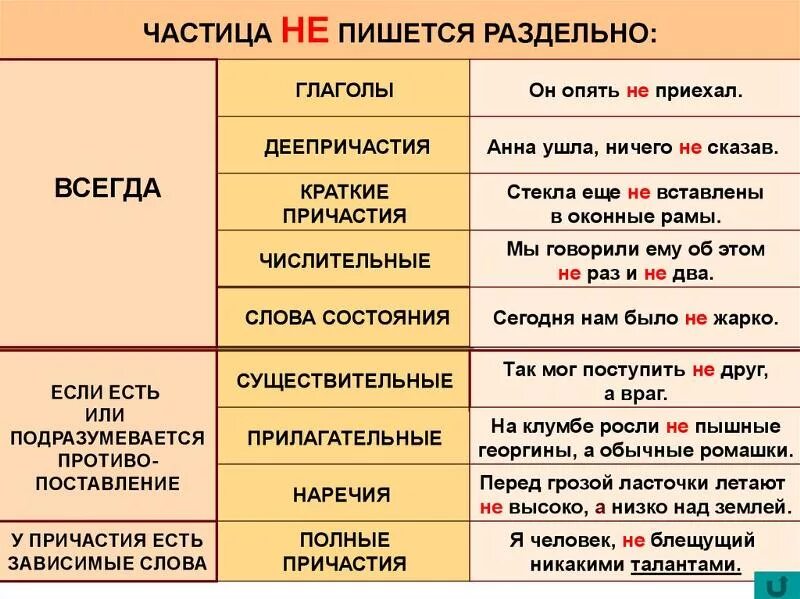 ЧАСТИЦА НЕ ПИШЕТСЯ РАЗДЕЛЬНО:

| | | |
|---|---|---|
| ВСЕГДА | ГЛАГОЛЫ | Он опять не приехал. |
| | ДЕЕПРИЧАСТИЯ | Анна ушла, ничего не сказав. |
| | КРАТКИЕ ПРИЧАСТИЯ | Стекла еще не вставлены в оконные рамы. |
| | ЧИСЛИТЕЛЬНЫЕ | Мы говорили ему об этом не раз и не два. |
| | СЛОВА СОСТОЯНИЯ | Сегодня нам было не жарко. |
| ЕСЛИ ЕСТЬ ИЛИ ПОДРАЗУМЕВАЕТСЯ ПРОТИВОПОСТАВЛЕНИЕ | СУЩЕСТВИТЕЛЬНЫЕ | Так мог поступить не друг, а враг. |
| | ПРИЛАГАТЕЛЬНЫЕ | На клумбе росли не пышные георгины, а обычные ромашки. |
| | НАРЕЧИЯ | Перед грозой ласточки летают не высоко, а низко над землей. |
| У ПРИЧАСТИЯ ЕСТЬ ЗАВИСИМЫЕ СЛОВА | ПОЛНЫЕ ПРИЧАСТИЯ | Я человек, не блещущий никакими талантами. |